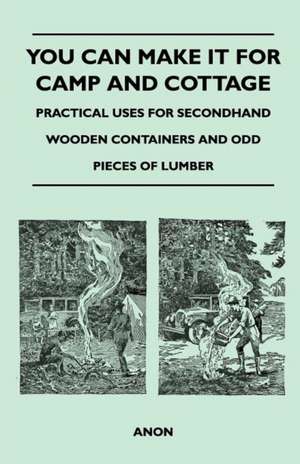 YOU CAN MAKE IT FOR CAMP AND COTTAGE

PRACTICAL USES FOR SECONDHAND WOODEN CONTAINERS AND ODD PIECES OF LUMBER

ANON